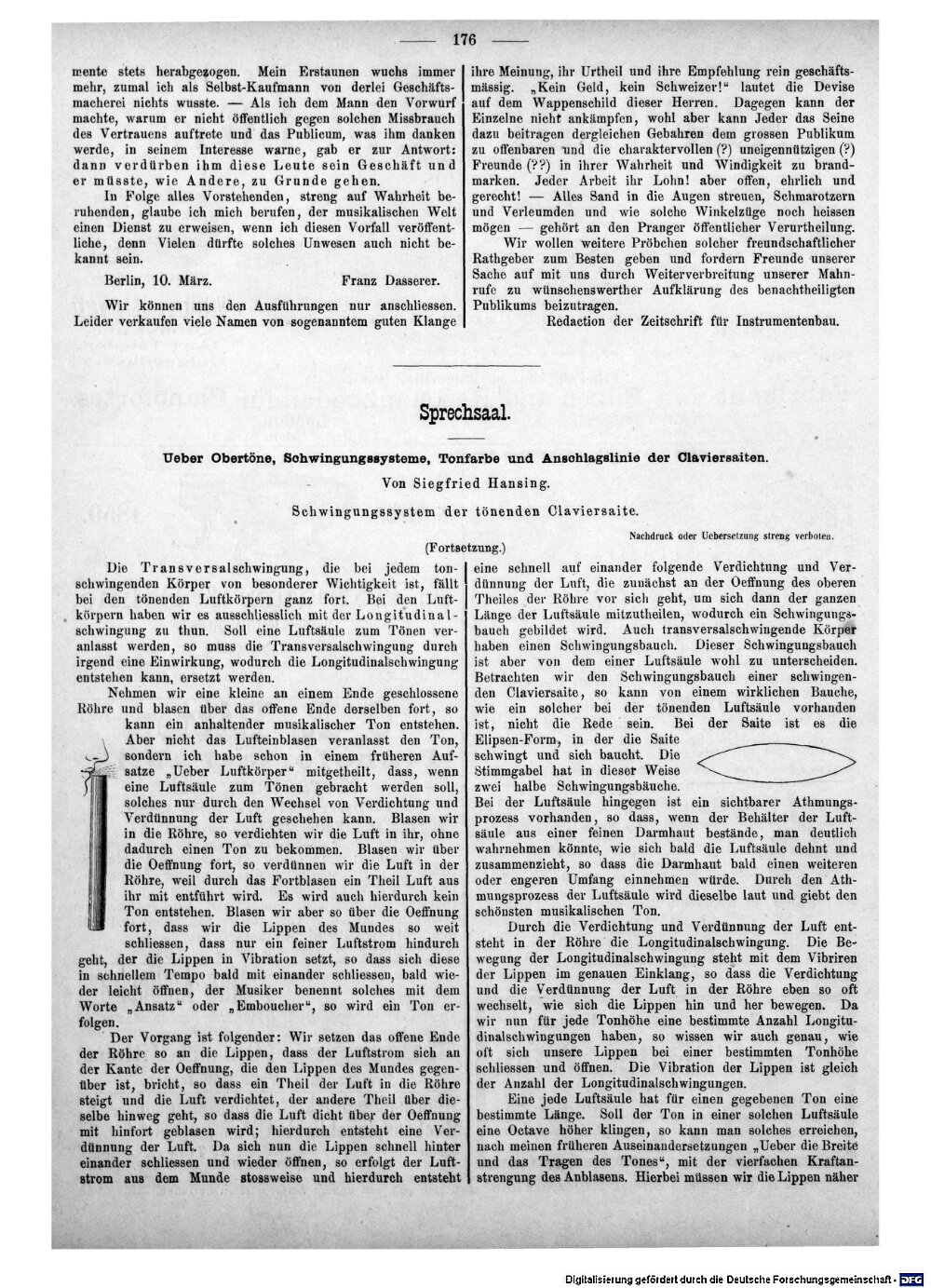 — 176 —

mente stets herabgezogen. Mein Erstaunen wuchs immer mehr, zumal ich als Selbst-Kaufmann von derlei Geschäftsmacherei nichts wusste. — Als ich dem Mann den Vorwurf machte, warum er nicht öffentlich gegen solchen Missbrauch des Vertrauens auftrete und das Publicum, was ihm danken werde, in seinem Interesse warne, gab er zur Antwort: dann verdürben ihm diese Leute sein Geschäft und er müsste, wie Andere, zu Grunde gehen.

In Folge alles Vorstehenden, streng auf Wahrheit beruhenden, glaube ich mich berufen, der musikalischen Welt einen Dienst zu erweisen, wenn ich diesen Vorfall veröffentliche, denn Vielen dürfte solches Unwesen auch nicht bekannt sein.

Berlin, 10. März. Franz Dasserer.

Wir können uns den Ausführungen nur anschliessen. Leider verkaufen viele Namen von sogenanntem guten Klange ihre Meinung, ihr Urtheil und ihre Empfehlung rein geschäftsmässig. „Kein Geld, kein Schweizer!“ lautet die Devise auf dem Wappenschild dieser Herren. Dagegen kann der Einzelne nicht ankämpfen, wohl aber kann Jeder das Seine dazu beitragen dergleichen Gebahren dem grossen Publikum zu offenbaren und die charaktervollen (?) uneigennützigen (?) Freunde (??) in ihrer Wahrheit und Windigkeit zu brandmarken. Jeder Arbeit ihr Lohn! aber offen, ehrlich und gerecht! — Alles Sand in die Augen streuen, Schmarotzern und Verleumden und wie solche Winkelzüge noch heissen mögen — gehört an den Pranger öffentlicher Verurtheilung.

Wir wollen weitere Pröbchen solcher freundschaftlicher Rathgeber zum Besten geben und fordern Freunde unserer Sache auf mit uns durch Weiterverbreitung unserer Mahnrufe zu wünschenswerther Aufklärung des benachtheiligten Publikums beizutragen.

Redaction der Zeitschrift für Instrumentenbau.

Sprechsaal.

Ueber Obertöne, Schwingungssysteme, Tonfarbe und Anschlagslinie der Claviersaiten.

Von Siegfried Hansing.

Schwingungssystem der tönenden Claviersaite.

Nachdruck oder Uebersetzung streng verboten.

(Fortsetzung.)

Die Transversalschwingung, die bei jedem tonschwingenden Körper von besonderer Wichtigkeit ist, fällt bei den tönenden Luftkörpern ganz fort. Bei den Luftkörpern haben wir es ausschliesslich mit der Longitudinalschwingung zu thun. Soll eine Luftsäule zum Tönen veranlasst werden, so muss die Transversalschwingung durch irgend eine Einwirkung, wodurch die Longitudinalschwingung entstehen kann, ersetzt werden.

Nehmen wir eine kleine an einem Ende geschlossene Röhre und blasen über das offene Ende derselben fort, so kann ein anhaltender musikalischer Ton entstehen. Aber nicht das Lufteinblasen veranlasst den Ton, sondern ich habe schon in einem früheren Aufsatze „Ueber Luftkörper“ mitgetheilt, dass, wenn eine Luftsäule zum Tönen gebracht werden soll, solches nur durch den Wechsel von Verdichtung und Verdünnung der Luft geschehen kann. Blasen wir in die Röhre, so verdichten wir die Luft in ihr, ohne dadurch einen Ton zu bekommen. Blasen wir über die Oeffnung fort, so verdünnen wir die Luft in der Röhre, weil durch das Fortblasen ein Theil Luft aus ihr mit entführt wird. Es wird auch hierdurch kein Ton entstehen. Blasen wir aber so über die Oeffnung fort, dass wir die Lippen des Mundes so weit schliessen, dass nur ein feiner Luftstrom hindurch geht, der die Lippen in Vibration setzt, so dass sich diese in schnellem Tempo bald mit einander schliessen, bald wieder leicht öffnen, der Musiker benennt solches mit dem Worte „Ansatz“ oder „Emboucher“, so wird ein Ton erfolgen.

Der Vorgang ist folgender: Wir setzen das offene Ende der Röhre so an die Lippen, dass der Luftstrom sich an der Kante der Oeffnung, die den Lippen des Mundes gegenüber ist, bricht, so dass ein Theil der Luft in die Röhre steigt und die Luft verdichtet, der andere Theil über dieselbe hinweg geht, so dass die Luft dicht über der Oeffnung mit hinfort geblasen wird; hierdurch entsteht eine Verdünnung der Luft. Da sich nun die Lippen schnell hinter einander schliessen und wieder öffnen, so erfolgt der Luftstrom aus dem Munde stossweise und hierdurch entsteht eine schnell auf einander folgende Verdichtung und Verdünnung der Luft, die zunächst an der Oeffnung des oberen Theiles der Röhre vor sich geht, um sich dann der ganzen Länge der Luftsäule mitzutheilen, wodurch ein Schwingungsbauch gebildet wird. Auch transversalschwingende Körper haben einen Schwingungsbauch. Dieser Schwingungsbauch ist aber von dem einer Luftsäule wohl zu unterscheiden. Betrachten wir den Schwingungsbauch einer schwingenden Claviersaite, so kann von einem wirklichen Bauche, wie ein solcher bei der tönenden Luftsäule vorhanden ist, nicht die Rede sein. Bei der Saite ist es die Elipsen-Form, in der die Saite schwingt und sich baucht. Die Stimmgabel hat in dieser Weise zwei halbe Schwingungsbäuche. Bei der Luftsäule hingegen ist ein sichtbarer Athmungsprozess vorhanden, so dass, wenn der Behälter der Luftsäule aus einer feinen Darmhaut bestände, man deutlich wahrnehmen könnte, wie sich bald die Luftsäule dehnt und zusammenzieht, so dass die Darmhaut bald einen weiteren oder engeren Umfang einnehmen würde. Durch den Athmungsprozess der Luftsäule wird dieselbe laut und giebt den schönsten musikalischen Ton.

Durch die Verdichtung und Verdünnung der Luft entsteht in der Röhre die Longitudinalschwingung. Die Bewegung der Longitudinalschwingung steht mit dem Vibriren der Lippen im genauen Einklang, so dass die Verdichtung und die Verdünnung der Luft in der Röhre eben so oft wechselt, wie sich die Lippen hin und her bewegen. Da wir nun für jede Tonhöhe eine bestimmte Anzahl Longitudinalschwingungen haben, so wissen wir auch genau, wie oft sich unsere Lippen bei einer bestimmten Tonhöhe schliessen und öffnen. Die Vibration der Lippen ist gleich der Anzahl der Longitudinalschwingungen.

Eine jede Luftsäule hat für einen gegebenen Ton eine bestimmte Länge. Soll der Ton in einer solchen Luftsäule eine Octave höher klingen, so kann man solches erreichen, nach meinen früheren Auseinandersetzungen „Ueber die Breite und das Tragen des Tones“, mit der vierfachen Kraftanstrengung des Anblasens. Hierbei müssen wir die Lippen näher

Digitalisierung gefördert durch die Deutsche Forschungsgemeinschaft · DFG